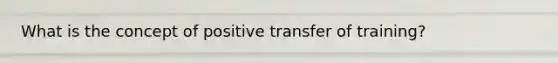 What is the concept of positive transfer of training?